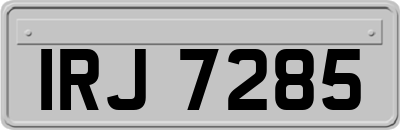 IRJ 7285